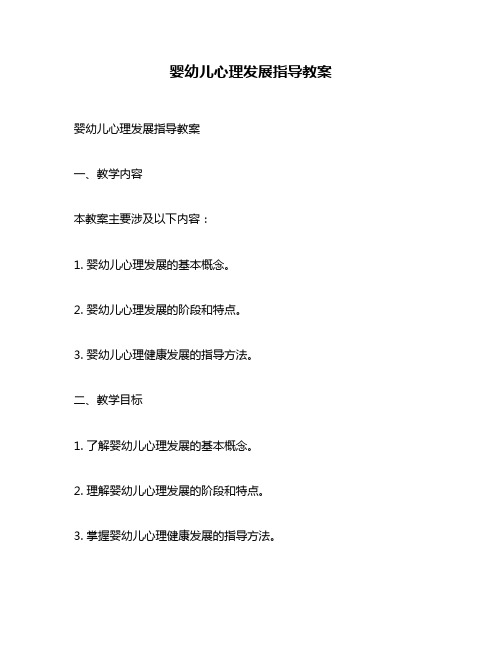 婴幼儿心理发展指导教案

婴幼儿心理发展指导教案

一、教学内容

本教案主要涉及以下内容：

1. 婴幼儿心理发展的基本概念。

2. 婴幼儿心理发展的阶段和特点。

3. 婴幼儿心理健康发展的指导方法。

二、教学目标

1. 了解婴幼儿心理发展的基本概念。

2. 理解婴幼儿心理发展的阶段和特点。

3. 掌握婴幼儿心理健康发展的指导方法。